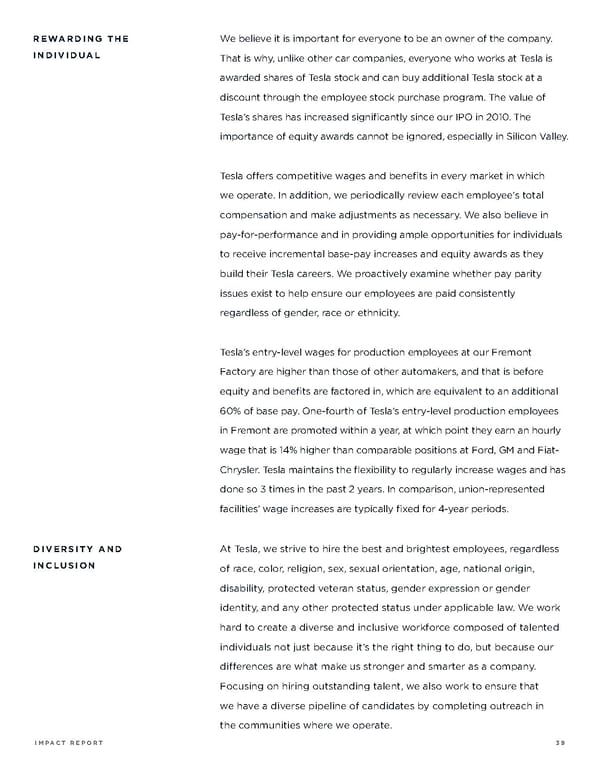 REWARDING THE INDIVIDUAL

We believe it is important for everyone to be an owner of the company. That is why, unlike other car companies, everyone who works at Tesla is awarded shares of Tesla stock and can buy additional Tesla stock at a discount through the employee stock purchase program. The value of Tesla's shares has increased significantly since our IPO in 2010. The importance of equity awards cannot be ignored, especially in Silicon Valley.

Tesla offers competitive wages and benefits in every market in which we operate. In addition, we periodically review each employee's total compensation and make adjustments as necessary. We also believe in pay-for-performance and in providing ample opportunities for individuals to receive incremental base-pay increases and equity awards as they build their Tesla careers. We proactively examine whether pay parity issues exist to help ensure our employees are paid consistently regardless of gender, race or ethnicity.

Tesla's entry-level wages for production employees at our Fremont Factory are higher than those of other automakers, and that is before equity and benefits are factored in, which are equivalent to an additional 60% of base pay. One-fourth of Tesla's entry-level production employees in Fremont are promoted within a year, at which point they earn an hourly wage that is 14% higher than comparable positions at Ford, GM and Fiat-Chrysler. Tesla maintains the flexibility to regularly increase wages and has done so 3 times in the past 2 years. In comparison, union-represented facilities' wage increases are typically fixed for 4-year periods.

DIVERSITY AND INCLUSION

At Tesla, we strive to hire the best and brightest employees, regardless of race, color, religion, sex, sexual orientation, age, national origin, disability, protected veteran status, gender expression or gender identity, and any other protected status under applicable law. We work hard to create a diverse and inclusive workforce composed of talented individuals not just because it's the right thing to do, but because our differences are what make us stronger and smarter as a company. Focusing on hiring outstanding talent, we also work to ensure that we have a diverse pipeline of candidates by completing outreach in the communities where we operate.

IMPACT REPORT

39